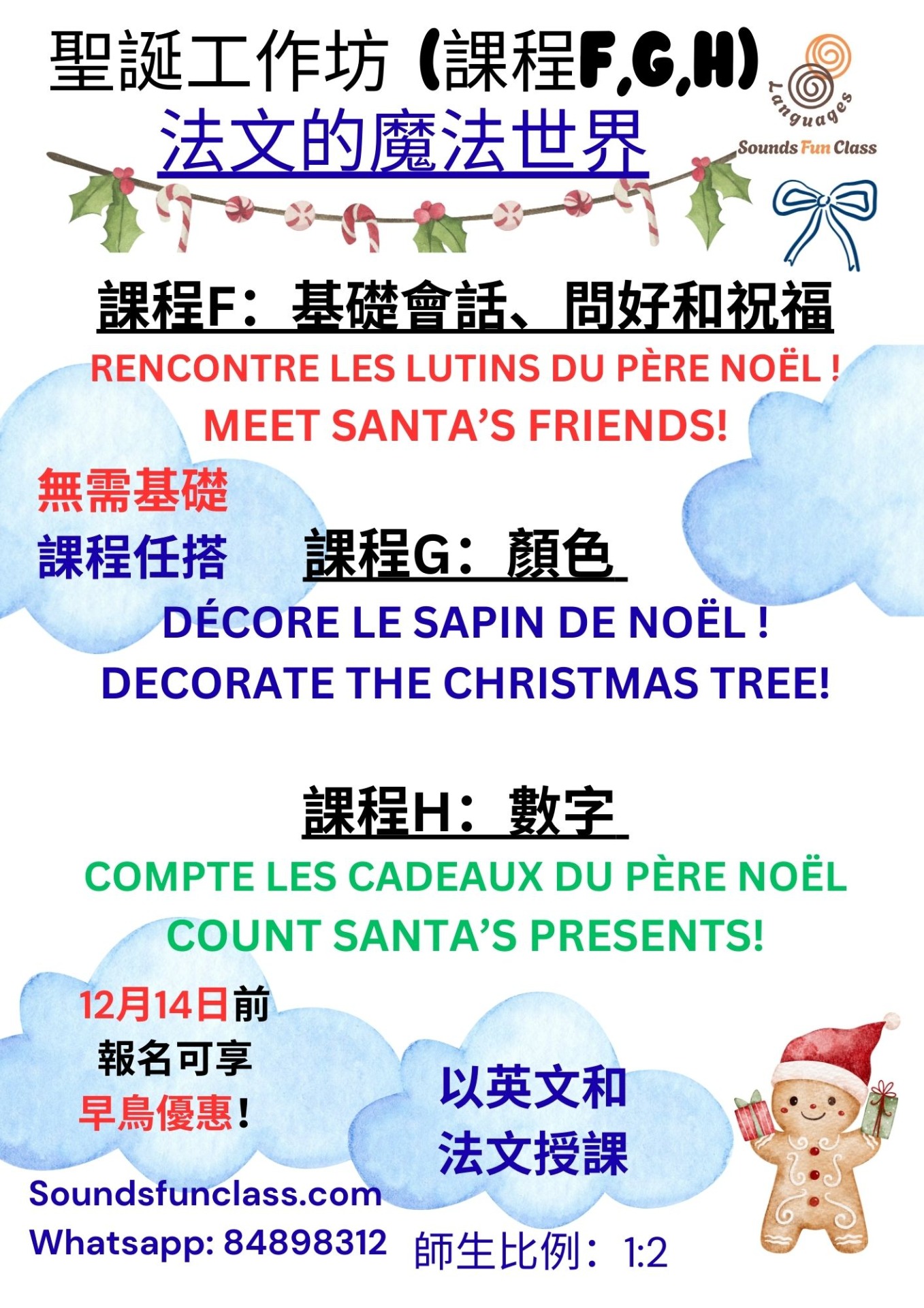 聖誕工作坊(課程F,G,H)
法文的魔法世界

Languages
Sounds Fun Class

課程F:基礎會話、問好和祝福
RENCONTRE LES LUTINS DU PÈRE NOËL !
MEET SANTA'S FRIENDS!

無需基礎
課程任搭

課程G:顏色
DÉCORE LE SAPIN DE NOËL !
DECORATE THE CHRISTMAS TREE!

課程H:數字
COMPTE LES CADEAUX DU PÈRE NOËL
COUNT SANTA'S PRESENTS!

12月14日前
報名可享
早鳥優惠!

以英文和
法文授課

Soundsfunclass.com
Whatsapp: 84898312

師生比例:1:2